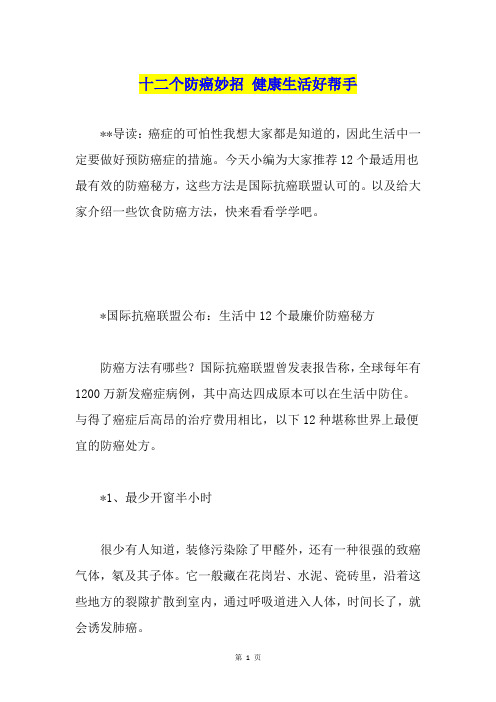 十二个防癌妙招 健康生活好帮手

**导读：癌症的可怕性我想大家都是知道的，因此生活中一定要做好预防癌症的措施。今天小编为大家推荐12个最适用也最有效的防癌秘方，这些方法是国际抗癌联盟认可的。以及给大家介绍一些饮食防癌方法，快来看看学学吧。

*国际抗癌联盟公布：生活中12个最廉价防癌秘方

防癌方法有哪些？国际抗癌联盟曾发表报告称，全球每年有1200万新发癌症病例，其中高达四成原本可以在生活中防住。与得了癌症后高昂的治疗费用相比，以下12种堪称世界上最便宜的防癌处方。

*1、最少开窗半小时

很少有人知道，装修污染除了甲醛外，还有一种很强的致癌气体，氡及其子体。它一般藏在花岗岩、水泥、瓷砖里，沿着这些地方的裂隙扩散到室内，通过呼吸道进入人体，时间长了，就会诱发肺癌。

第 1 页